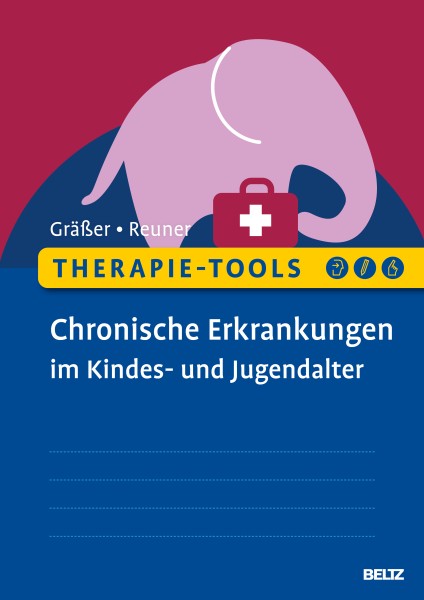 Gräßer • Reuner

THERAPIE-TOOLS

Chronische Erkrankungen im Kindes- und Jugendalter

BELTZ